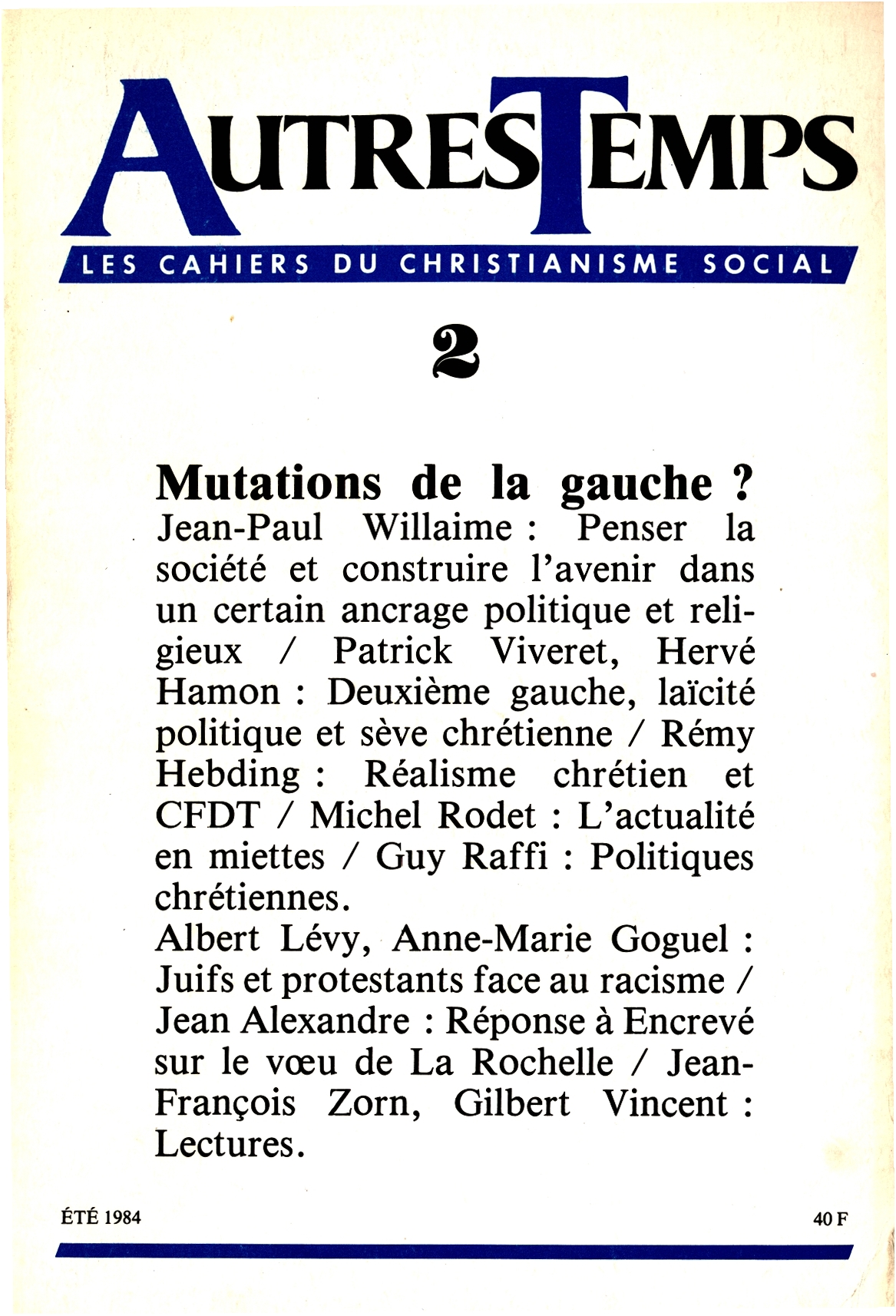 AUTRES TEMPS

LES CAHIERS DU CHRISTIANISME SOCIAL

2

Mutations de la gauche ?
Jean-Paul Willaime : Penser la société et construire l'avenir dans un certain ancrage politique et religieux / Patrick Viveret, Hervé Hamon : Deuxième gauche, laïcité politique et sève chrétienne / Rémy Hebding : Réalisme chrétien et CFDT / Michel Rodet : L'actualité en miettes / Guy Raffi : Politiques chrétiennes.
Albert Lévy, Anne-Marie Goguel : Juifs et protestants face au racisme / Jean Alexandre : Réponse à Encrevé sur le vœu de La Rochelle / Jean-François Zorn, Gilbert Vincent : Lectures.

ÉTÉ 1984

40 F